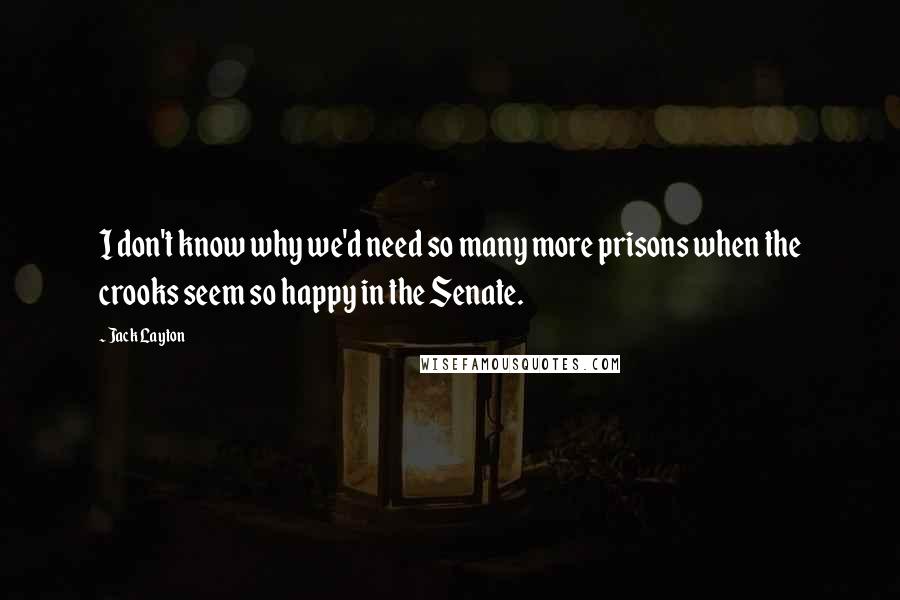 I don't know why we'd need so many more prisons when the crooks seem so happy in the Senate.

- Jack Layton

WISEFAMOUSQUOTES.COM